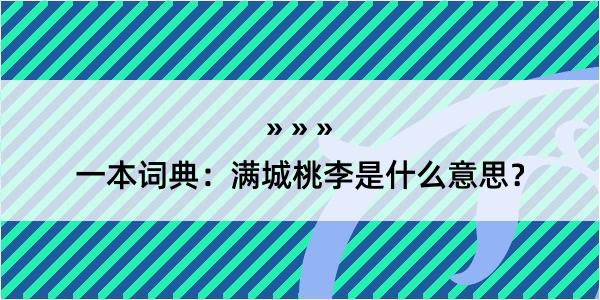 » » »

一本词典：满城桃李是什么意思？